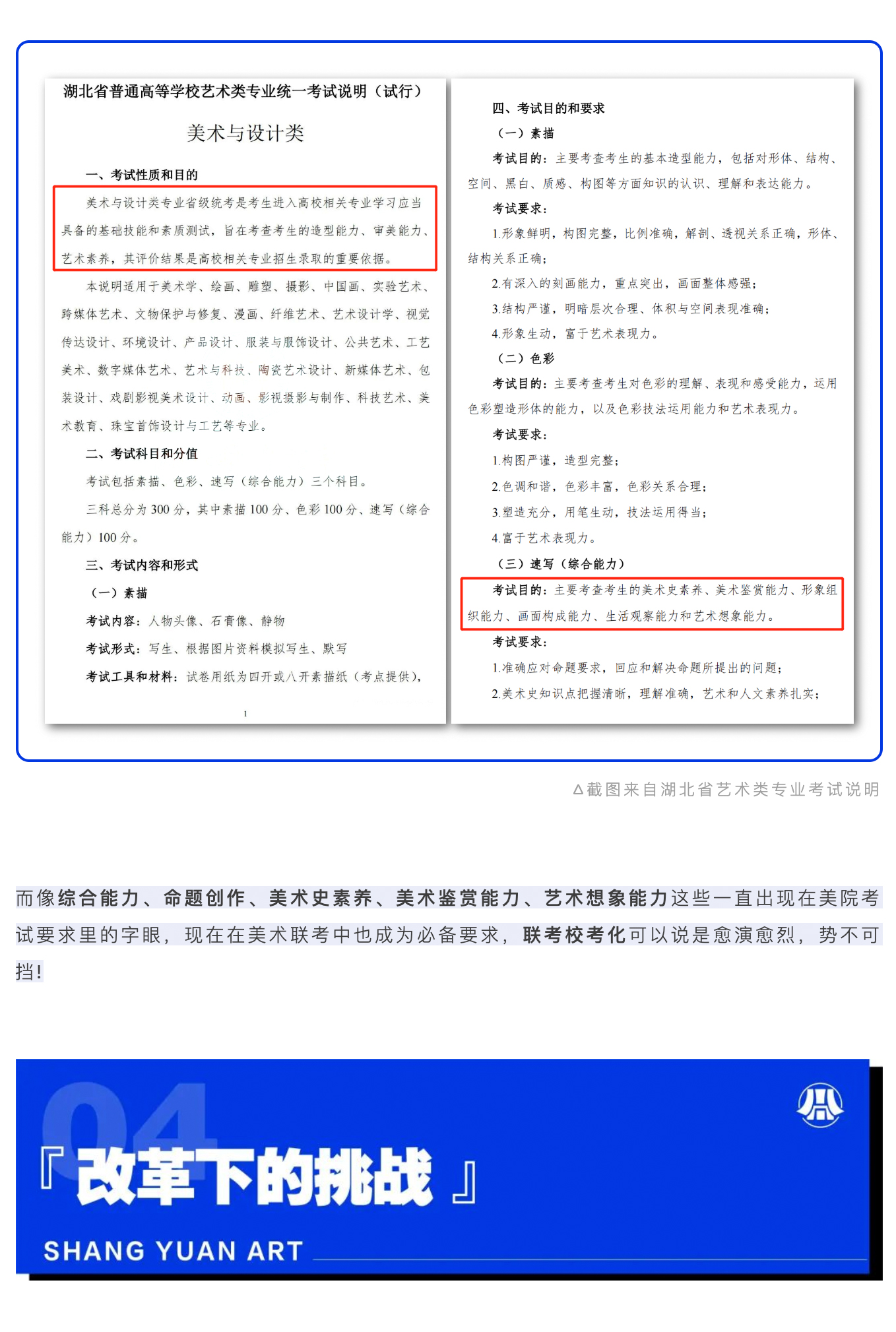 湖北省普通高等学校艺术类专业统一考试说明（试行）

美术与设计类

一、考试性质和目的

美术与设计类专业省级统考是考生进入高校相关专业学习应当具备的基础技能和素质测试，旨在考查考生的造型能力、审美能力、艺术素养，其评价结果是高校相关专业招生录取的重要依据。

本说明适用于美术学、绘画、雕塑、摄影、中国画、实验艺术、跨媒体艺术、文物保护与修复、漫画、纤维艺术、艺术设计学、视觉传达设计、环境设计、产品设计、服装与服饰设计、公共艺术、工艺美术、数字媒体艺术、艺术与科技、陶瓷艺术设计、新媒体艺术、包装设计、戏剧影视美术设计、动画、影视摄影与制作、科技艺术、美术教育、珠宝首饰设计与工艺等专业。

二、考试科目和分值

考试包括素描、色彩、速写（综合能力）三个科目。

三科总分为 300 分，其中素描 100 分、色彩 100 分、速写（综合能力）100 分。

三、考试内容和形式

（一）素描

考试内容：人物头像、石膏像、静物

考试形式：写生、根据图片资料模拟写生、默写

考试工具和材料：试卷用纸为四开或八开素描纸（考点提供），

1

四、考试目的和要求

（一）素描

考试目的：主要考查考生的基本造型能力，包括对形体、结构、空间、黑白、质感、构图等方面知识的认识、理解和表达能力。

考试要求：

1.形象鲜明，构图完整，比例准确，解剖、透视关系正确，形体、结构关系正确；

2.有深入的刻画能力，重点突出，画面整体感强；

3.结构严谨，明暗层次合理、体积与空间表现准确；

4.形象生动，富于艺术表现力。

（二）色彩

考试目的：主要考查考生对色彩的理解、表现和感受能力，运用色彩塑造形体的能力，以及色彩技法运用能力和艺术表现力。

考试要求：

1.构图严谨，造型完整；

2.色调和谐，色彩丰富，色彩关系合理；

3.塑造充分，用笔生动，技法运用得当；

4.富于艺术表现力。

（三）速写（综合能力）

考试目的：主要考查考生的美术史素养、美术鉴赏能力、形象组织能力、画面构成能力、生活观察能力和艺术想象能力。

考试要求：

1.准确应对命题要求，回应和解决命题所提出的问题；

2.美术史知识点把握清晰，理解准确，艺术和人文素养扎实；

△截图来自湖北省艺术类专业考试说明

而像综合能力、命题创作、美术史素养、美术鉴赏能力、艺术想象能力这些一直出现在美院考试要求里的字眼，现在在美术联考中也成为必备要求，联考校考化可以说是愈演愈烈，势不可挡！

04

『改革下的挑战』

SHANG YUAN ART